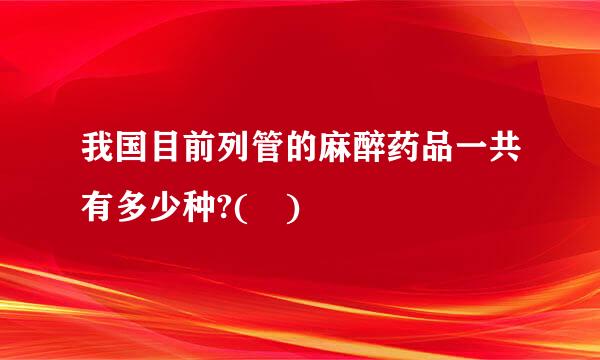 我国目前列管的麻醉药品一共有多少种?(　)